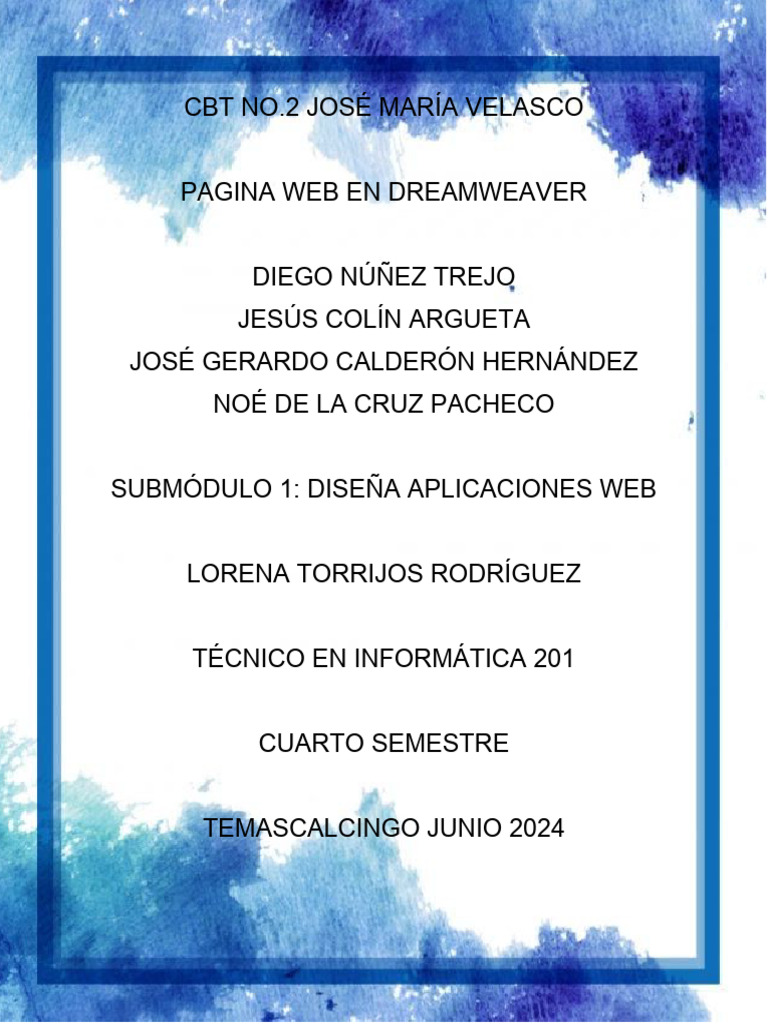 CBT NO.2 JOSÉ MARÍA VELASCO

PAGINA WEB EN DREAMWEAVER

DIEGO NÚÑEZ TREJO
JESÚS COLÍN ARGUETA
JOSÉ GERARDO CALDERÓN HERNÁNDEZ
NOÉ DE LA CRUZ PACHECO

SUBMÓDULO 1: DISEÑA APLICACIONES WEB

LORENA TORRIJOS RODRÍGUEZ

TÉCNICO EN INFORMÁTICA 201

CUARTO SEMESTRE

TEMASCALCINGO JUNIO 2024